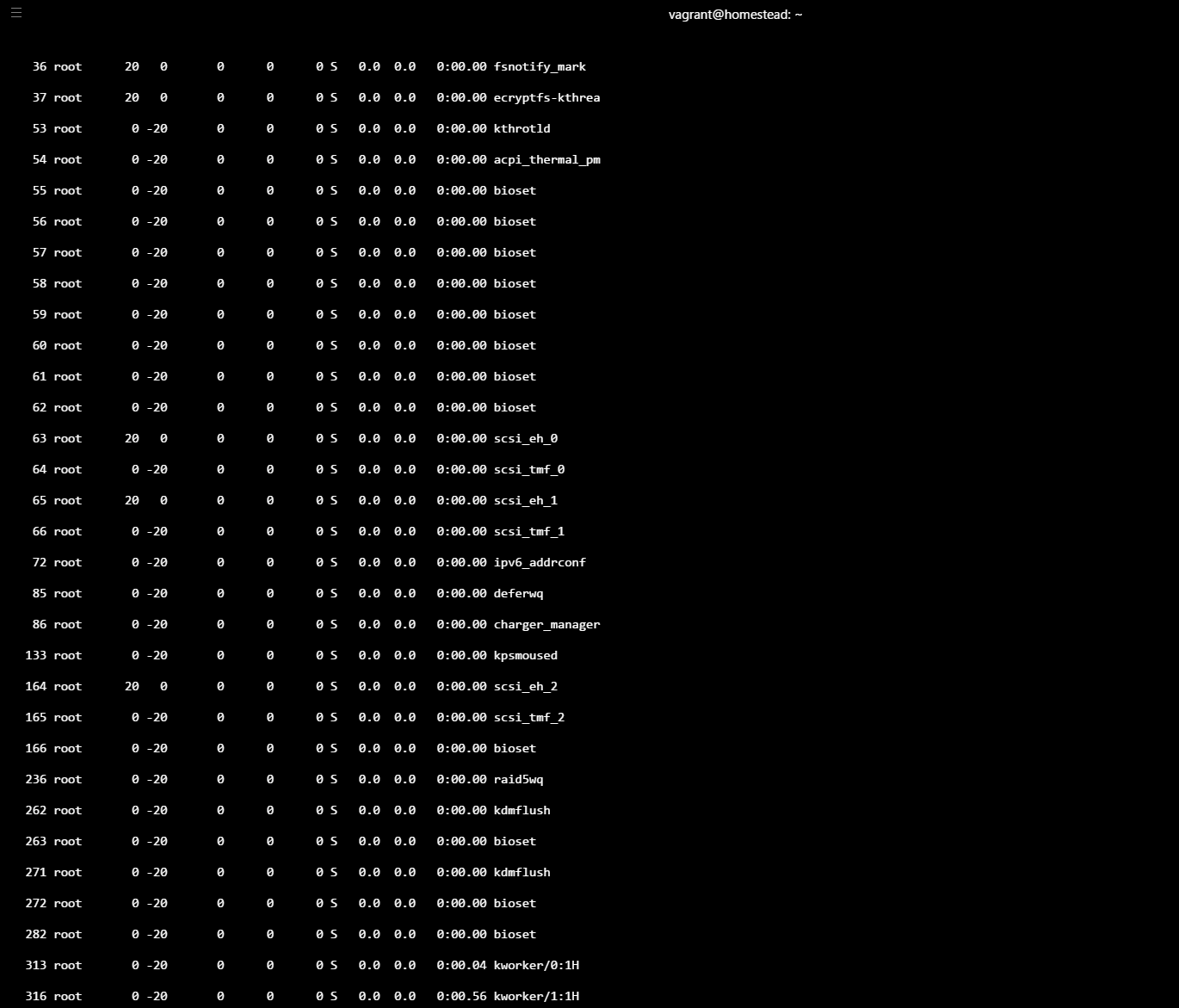 vagrant@homestead: ~

36 root 20 0 0 0 0 S 0.0 0.0 0:00.00 fsnotify_mark
37 root 20 0 0 0 0 S 0.0 0.0 0:00.00 ecryptfs-kthrea
53 root 0 -20 0 0 0 S 0.0 0.0 0:00.00 kthrotld
54 root 0 -20 0 0 0 S 0.0 0.0 0:00.00 acpi_thermal_pm
55 root 0 -20 0 0 0 S 0.0 0.0 0:00.00 bioset
56 root 0 -20 0 0 0 S 0.0 0.0 0:00.00 bioset
57 root 0 -20 0 0 0 S 0.0 0.0 0:00.00 bioset
58 root 0 -20 0 0 0 S 0.0 0.0 0:00.00 bioset
59 root 0 -20 0 0 0 S 0.0 0.0 0:00.00 bioset
60 root 0 -20 0 0 0 S 0.0 0.0 0:00.00 bioset
61 root 0 -20 0 0 0 S 0.0 0.0 0:00.00 bioset
62 root 0 -20 0 0 0 S 0.0 0.0 0:00.00 bioset
63 root 20 0 0 0 0 S 0.0 0.0 0:00.00 scsi_eh_0
64 root 0 -20 0 0 0 S 0.0 0.0 0:00.00 scsi_tmf_0
65 root 20 0 0 0 0 S 0.0 0.0 0:00.00 scsi_eh_1
66 root 0 -20 0 0 0 S 0.0 0.0 0:00.00 scsi_tmf_1
72 root 0 -20 0 0 0 S 0.0 0.0 0:00.00 ipv6_addrconf
85 root 0 -20 0 0 0 S 0.0 0.0 0:00.00 deferwq
86 root 0 -20 0 0 0 S 0.0 0.0 0:00.00 charger_manager
133 root 0 -20 0 0 0 S 0.0 0.0 0:00.00 kpsmoused
164 root 20 0 0 0 0 S 0.0 0.0 0:00.00 scsi_eh_2
165 root 0 -20 0 0 0 S 0.0 0.0 0:00.00 scsi_tmf_2
166 root 0 -20 0 0 0 S 0.0 0.0 0:00.00 bioset
236 root 0 -20 0 0 0 S 0.0 0.0 0:00.00 raid5wq
262 root 0 -20 0 0 0 S 0.0 0.0 0:00.00 kdmflush
263 root 0 -20 0 0 0 S 0.0 0.0 0:00.00 bioset
271 root 0 -20 0 0 0 S 0.0 0.0 0:00.00 kdmflush
272 root 0 -20 0 0 0 S 0.0 0.0 0:00.00 bioset
282 root 0 -20 0 0 0 S 0.0 0.0 0:00.00 bioset
313 root 0 -20 0 0 0 S 0.0 0.0 0:00.04 kworker/0:1H
316 root 0 -20 0 0 0 S 0.0 0.0 0:00.56 kworker/1:1H